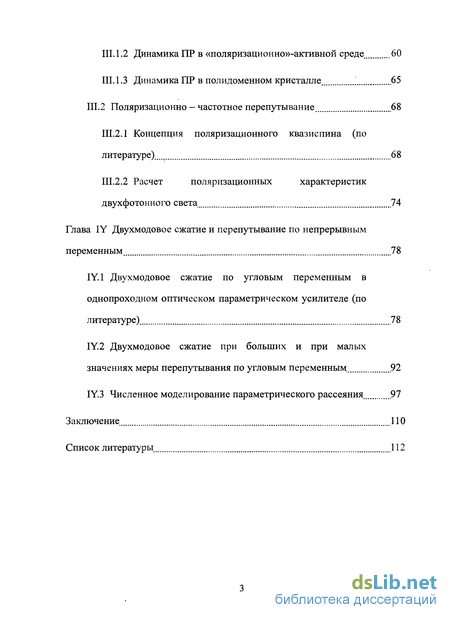 III.1.2 Динамика ПР в «поляризационно»-активной среде 60

III.1.3 Динамика ПР в полидоменном кристалле 65

III.2 Поляризационно – частотное перепутывание 68

III.2.1 Концепция поляризационного квазиспина (по литературе) 68

III.2.2 Расчет поляризационных характеристик двухфотонного света 74

Глава IY Двухмодовое сжатие и перепутывание по непрерывным переменным 78

IY.1 Двухмодовое сжатие по угловым переменным в однопроходном оптическом параметрическом усилителе (по литературе) 78

IY.2 Двухмодовое сжатие при больших и при малых значениях меры перепутывания по угловым переменным 92

IY.3 Численное моделирование параметрического рассеяния 97

Заключение 110

Список литературы 112

3

dsLib.net
библиотека диссертаций